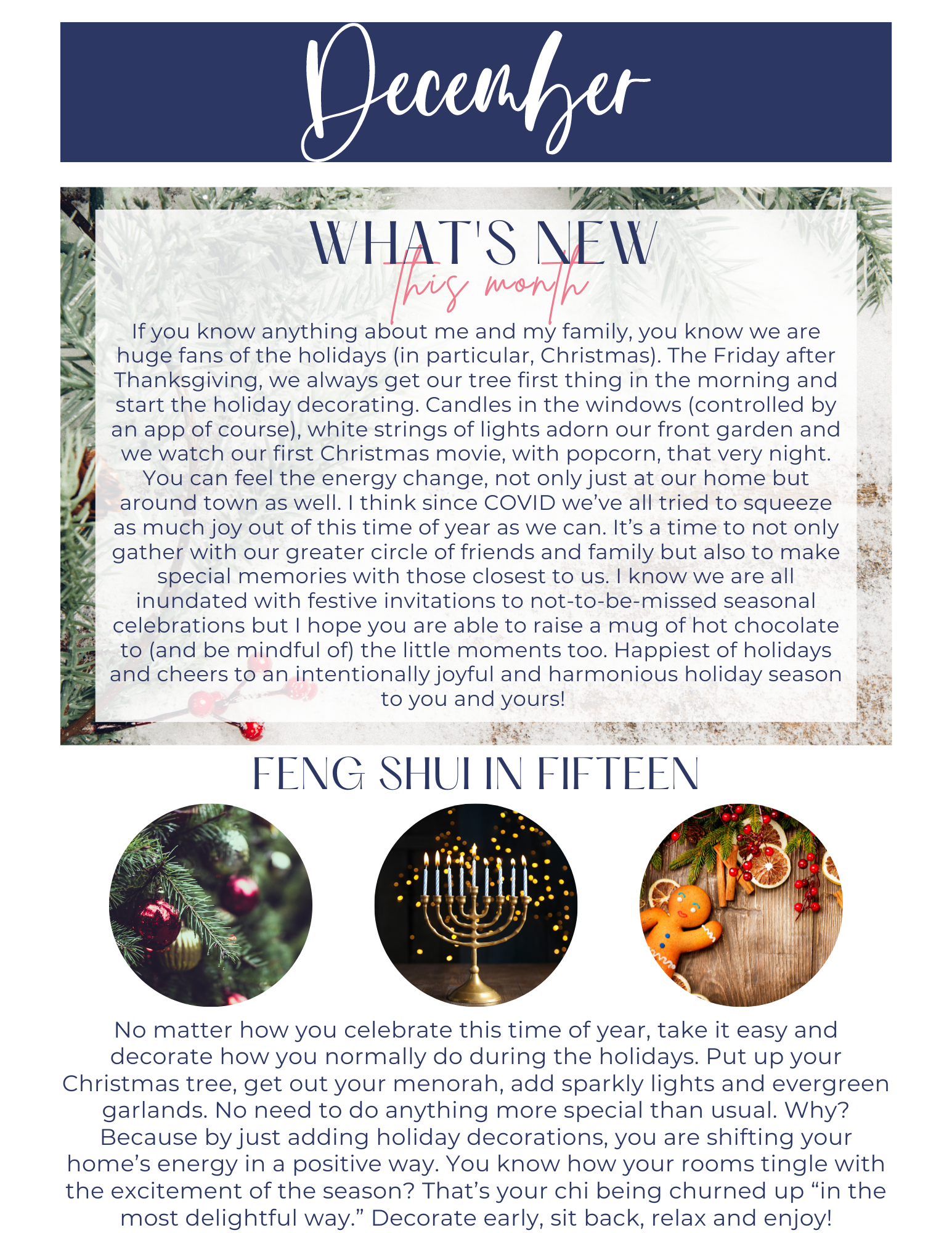 December

WHAT'S NEW
this month

If you know anything about me and my family, you know we are huge fans of the holidays (in particular, Christmas). The Friday after Thanksgiving, we always get our tree first thing in the morning and start the holiday decorating. Candles in the windows (controlled by an app of course), white strings of lights adorn our front garden and we watch our first Christmas movie, with popcorn, that very night. You can feel the energy change, not only just at our home but around town as well. I think since COVID we've all tried to squeeze as much joy out of this time of year as we can. It's a time to not only gather with our greater circle of friends and family but also to make special memories with those closest to us. I know we are all inundated with festive invitations to not-to-be-missed seasonal celebrations but I hope you are able to raise a mug of hot chocolate to (and be mindful of) the little moments too. Happiest of holidays and cheers to an intentionally joyful and harmonious holiday season to you and yours!

FENG SHUI IN FIFTEEN

No matter how you celebrate this time of year, take it easy and decorate how you normally do during the holidays. Put up your Christmas tree, get out your menorah, add sparkly lights and evergreen garlands. No need to do anything more special than usual. Why? Because by just adding holiday decorations, you are shifting your home's energy in a positive way. You know how your rooms tingle with the excitement of the season? That's your chi being churned up "in the most delightful way." Decorate early, sit back, relax and enjoy!